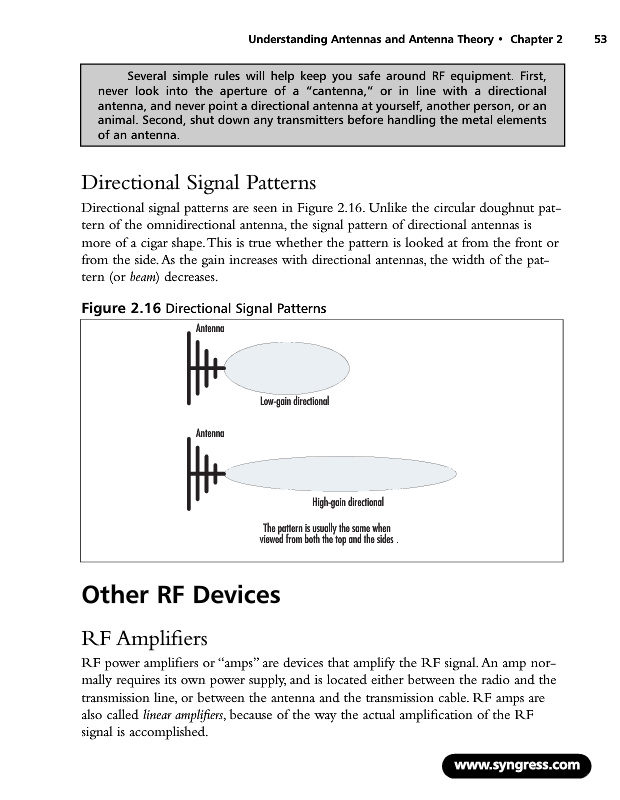 Understanding Antennas and Antenna Theory • Chapter 2 53

Several simple rules will help keep you safe around RF equipment. First, never look into the aperture of a "cantenna," or in line with a directional antenna, and never point a directional antenna at yourself, another person, or an animal. Second, shut down any transmitters before handling the metal elements of an antenna.

Directional Signal Patterns

Directional signal patterns are seen in Figure 2.16. Unlike the circular doughnut pattern of the omnidirectional antenna, the signal pattern of directional antennas is more of a cigar shape. This is true whether the pattern is looked at from the front or from the side. As the gain increases with directional antennas, the width of the pattern (or beam) decreases.

Figure 2.16 Directional Signal Patterns

Antenna

Low-gain directional

Antenna

High-gain directional

The pattern is usually the same when viewed from both the top and the sides .

Other RF Devices

RF Amplifiers

RF power amplifiers or "amps" are devices that amplify the RF signal. An amp normally requires its own power supply, and is located either between the radio and the transmission line, or between the antenna and the transmission cable. RF amps are also called linear amplifiers, because of the way the actual amplification of the RF signal is accomplished.

www.syngress.com